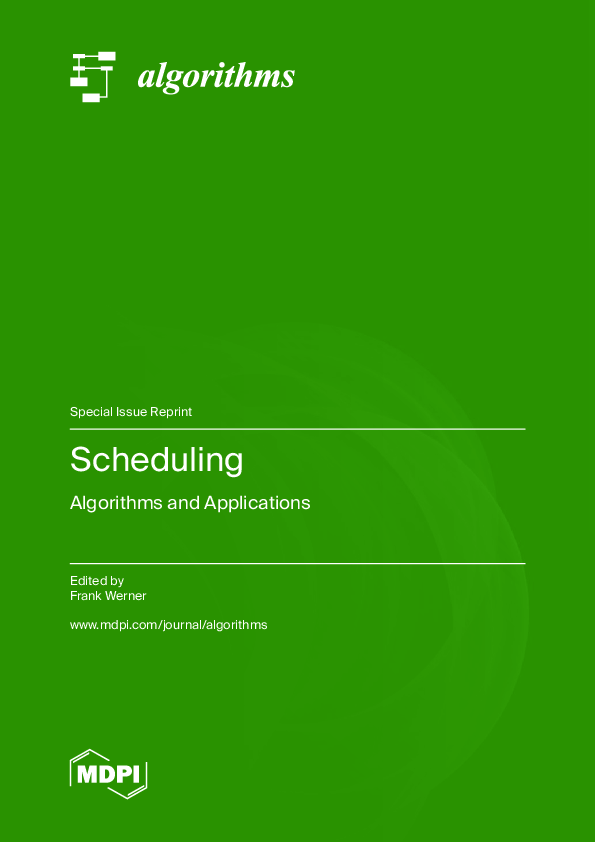 algorithms

Special Issue Reprint

Scheduling

Algorithms and Applications

Edited by
Frank Werner

www.mdpi.com/journal/algorithms

MDPI